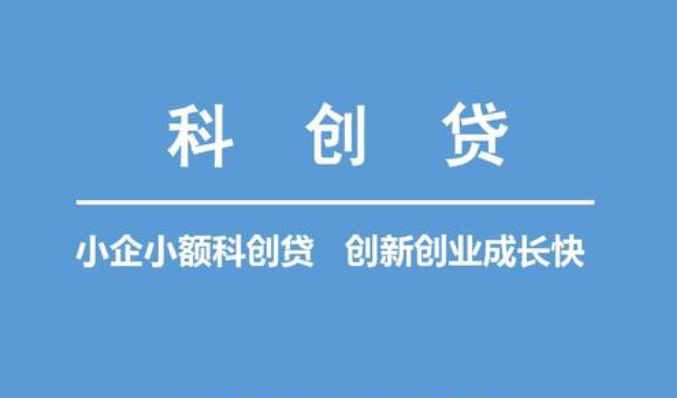 科 创 贷

小企小额科创贷 创新创业成长快